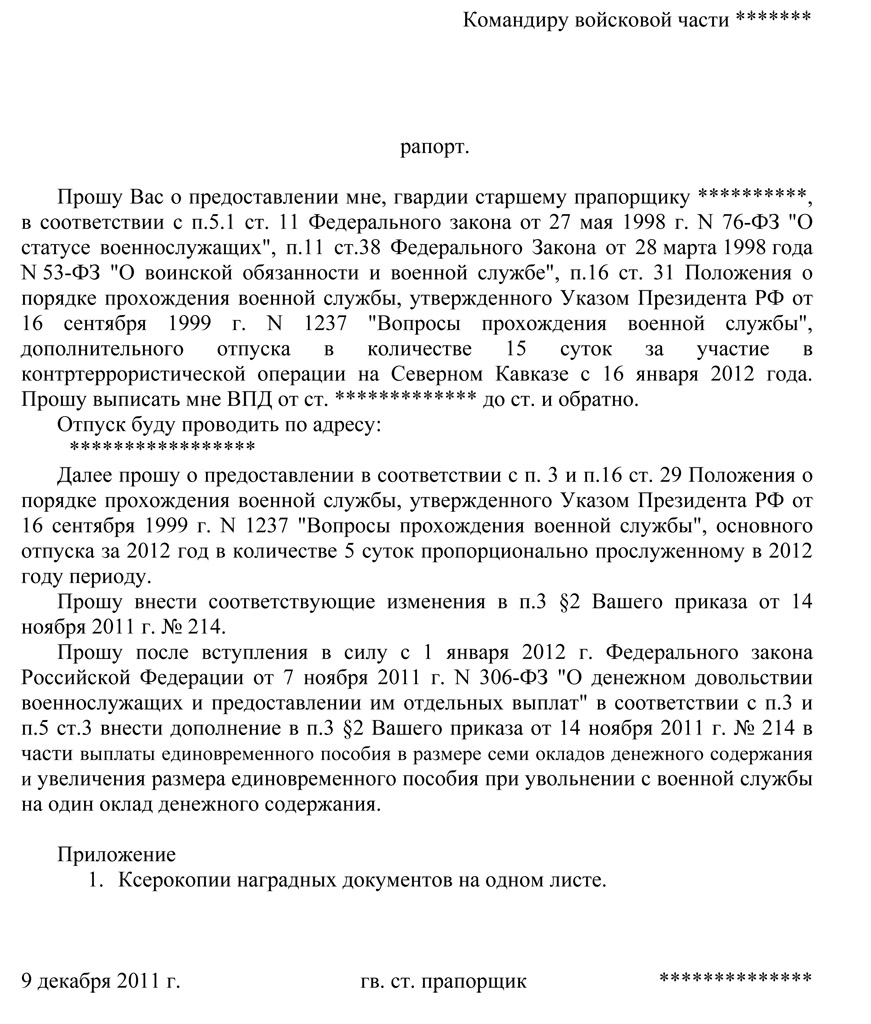 Командиру войсковой части *******

рапорт.

Прошу Вас о предоставлении мне, гвардии старшему прапорщику **********, в соответствии с п.5.1 ст. 11 Федерального закона от 27 мая 1998 г. N 76-ФЗ "О статусе военнослужащих", п.11 ст.38 Федерального Закона от 28 марта 1998 года N 53-ФЗ "О воинской обязанности и военной службе", п.16 ст. 31 Положения о порядке прохождения военной службы, утвержденного Указом Президента РФ от 16 сентября 1999 г. N 1237 "Вопросы прохождения военной службы", дополнительного отпуска в количестве 15 суток за участие в контртеррористической операции на Северном Кавказе с 16 января 2012 года. Прошу выписать мне ВПД от ст. ************* до ст. и обратно.

Отпуск буду проводить по адресу:
*****************

Далее прошу о предоставлении в соответствии с п. 3 и п.16 ст. 29 Положения о порядке прохождения военной службы, утвержденного Указом Президента РФ от 16 сентября 1999 г. N 1237 "Вопросы прохождения военной службы", основного отпуска за 2012 год в количестве 5 суток пропорционально прослуженному в 2012 году периоду.

Прошу внести соответствующие изменения в п.3 §2 Вашего приказа от 14 ноября 2011 г. № 214.

Прошу после вступления в силу с 1 января 2012 г. Федерального закона Российской Федерации от 7 ноября 2011 г. N 306-ФЗ "О денежном довольствии военнослужащих и предоставлении им отдельных выплат" в соответствии с п.3 и п.5 ст.3 внести дополнение в п.3 §2 Вашего приказа от 14 ноября 2011 г. № 214 в части выплаты единовременного пособия в размере семи окладов денежного содержания и увеличения размера единовременного пособия при увольнении с военной службы на один оклад денежного содержания.

Приложение
1. Ксерокопии наградных документов на одном листе.

9 декабря 2011 г. гв. ст. прапорщик **************